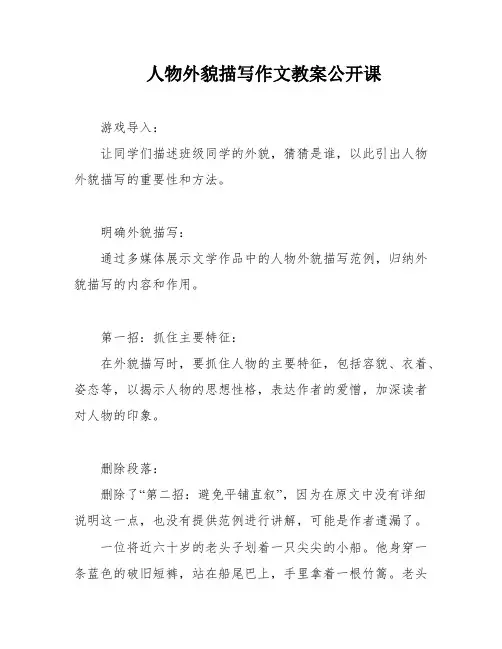 人物外貌描写作文教案公开课

游戏导入：

让同学们描述班级同学的外貌，猜猜是谁，以此引出人物外貌描写的重要性和方法。

明确外貌描写：

通过多媒体展示文学作品中的人物外貌描写范例，归纳外貌描写的内容和作用。

第一招：抓住主要特征：

在外貌描写时，要抓住人物的主要特征，包括容貌、衣着、姿态等，以揭示人物的思想性格，表达作者的爱憎，加深读者对人物的印象。

删除段落：

删除了“第二招：避免平铺直叙”，因为在原文中没有详细说明这一点，也没有提供范例进行讲解，可能是作者遗漏了。

一位将近六十岁的老头子划着一只尖尖的小船。他身穿一条蓝色的破旧短裤，站在船尾巴上，手里拿着一根竹篙。老头